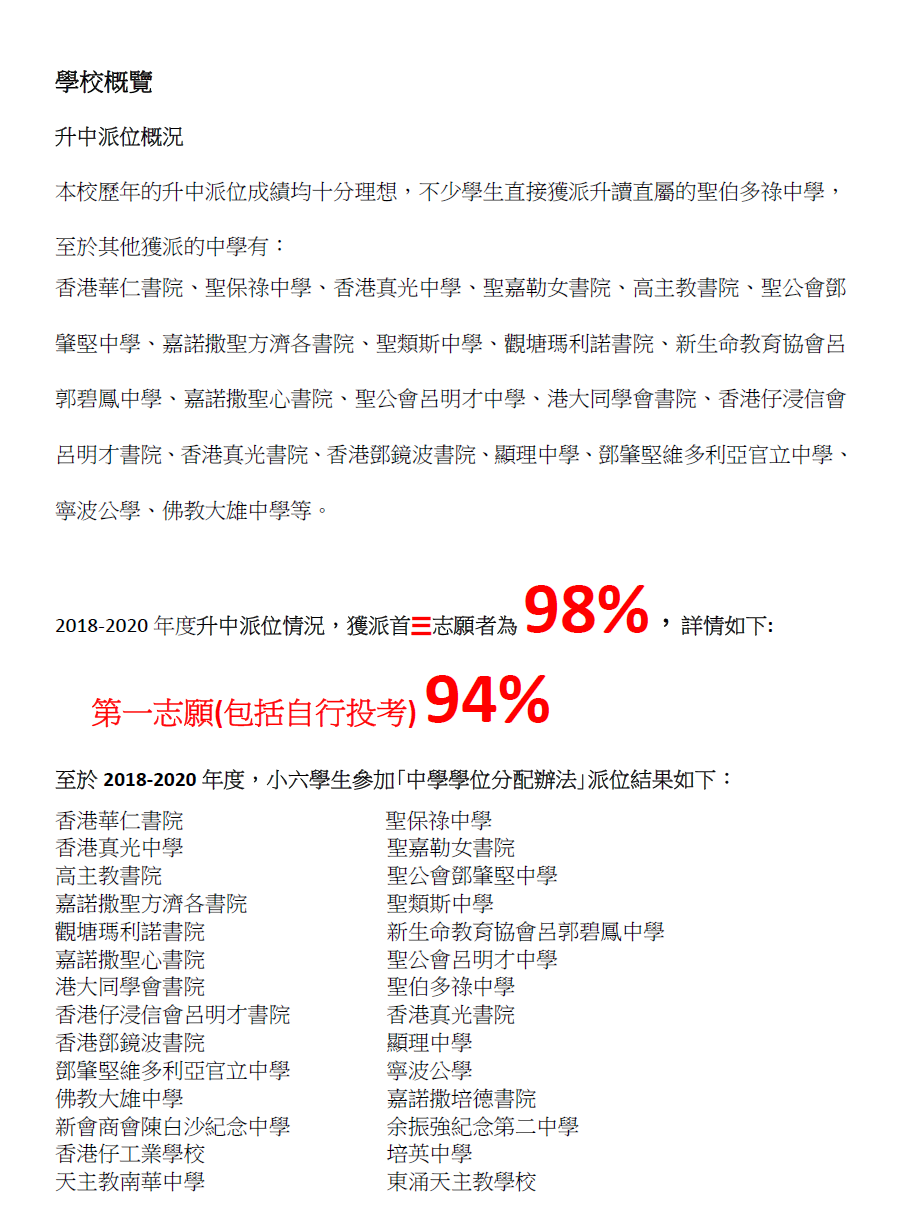 學校概覽

升中派位概況

本校歷年的升中派位成績均十分理想，不少學生直接獲派升讀直屬的聖伯多祿中學，至於其他獲派的中學有：

香港華仁書院、聖保祿中學、香港真光中學、聖嘉勒女書院、高主教書院、聖公會鄧肇堅中學、嘉諾撒聖方濟各書院、聖類斯中學、觀塘瑪利諾書院、新生命教育協會呂郭碧鳳中學、嘉諾撒聖心書院、聖公會呂明才中學、港大同學會書院、香港仔浸信會呂明才書院、香港真光書院、香港鄧鏡波書院、顯理中學、鄧肇堅維多利亞官立中學、寧波公學、佛教大雄中學等。

2018-2020 年度升中派位情況，獲派首三志願者為 98%，詳情如下:

第一志願(包括自行投考) 94%

至於 2018-2020 年度，小六學生參加「中學學位分配辦法」派位結果如下：

香港華仁書院
香港真光中學
高主教書院
嘉諾撒聖方濟各書院
觀塘瑪利諾書院
嘉諾撒聖心書院
港大同學會書院
香港仔浸信會呂明才書院
香港鄧鏡波書院
鄧肇堅維多利亞官立中學
佛教大雄中學
新會商會陳白沙紀念中學
香港仔工業學校
天主教南華中學

聖保祿中學
聖嘉勒女書院
聖公會鄧肇堅中學
聖類斯中學
新生命教育協會呂郭碧鳳中學
聖公會呂明才中學
聖伯多祿中學
香港真光書院
顯理中學
寧波公學
嘉諾撒培德書院
余振強紀念第二中學
培英中學
東涌天主教學校